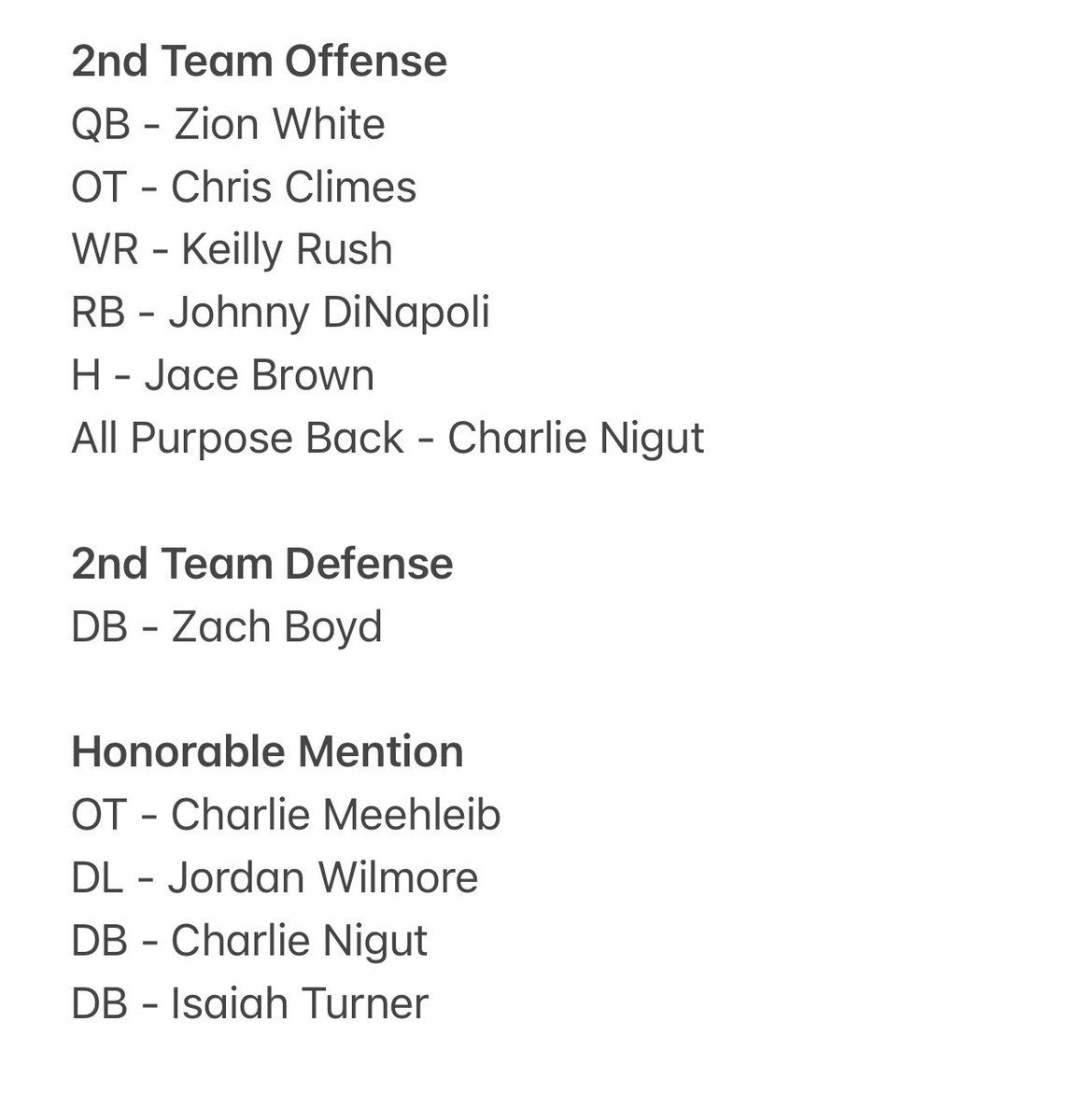 2nd Team Offense
QB - Zion White
OT - Chris Climes
WR - Keilly Rush
RB - Johnny DiNapoli
H - Jace Brown
All Purpose Back - Charlie Nigut

2nd Team Defense
DB - Zach Boyd

Honorable Mention
OT - Charlie Meehleib
DL - Jordan Wilmore
DB - Charlie Nigut
DB - Isaiah Turner